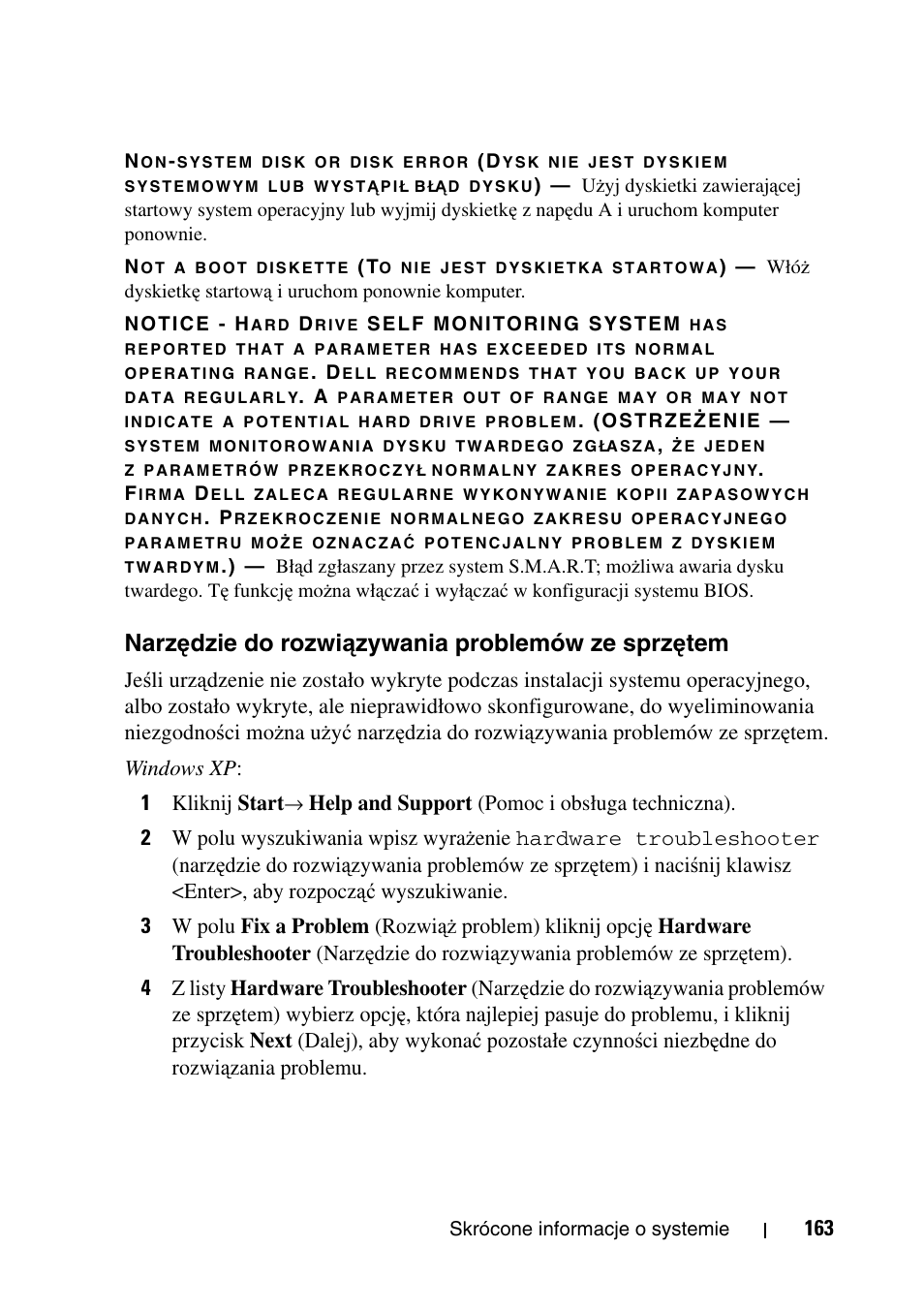 NON-SYSTEM DISK OR DISK ERROR (DYSK NIE JEST DYSKIEM SYSTEMOWYM LUB WYSTĄPIŁ BŁĄD DYSKU) — Użyj dyskietki zawierającej startowy system operacyjny lub wyjmij dyskietkę z napędu A i uruchom komputer ponownie.

NOT A BOOT DISKETTE (TO NIE JEST DYSKIETKA STARTOWA) — Włóż dyskietkę startową i uruchom ponownie komputer.

NOTICE - HARD DRIVE SELF MONITORING SYSTEM HAS REPORTED THAT A PARAMETER HAS EXCEEDED ITS NORMAL OPERATING RANGE. DELL RECOMMENDS THAT YOU BACK UP YOUR DATA REGULARLY. A PARAMETER OUT OF RANGE MAY OR MAY NOT INDICATE A POTENTIAL HARD DRIVE PROBLEM. (OSTRZEŻENIE — SYSTEM MONITOROWANIA DYSKU TWARDEGO ZGŁASZA, ŻE JEDEN Z PARAMETRÓW PRZEKROCZYŁ NORMALNY ZAKRES OPERACYJNY. FIRMA DELL ZALECA REGULARNE WYKONYWANIE KOPII ZAPASOWYCH DANYCH. PRZEKROCZENIE NORMALNEGO ZAKRESU OPERACYJNEGO PARAMETRU MOŻE OZNACZAĆ POTENCJALNY PROBLEM Z DYSKIEM TWARDYM.) — Błąd zgłaszany przez system S.M.A.R.T; możliwa awaria dysku twardego. Tę funkcję można włączać i wyłączać w konfiguracji systemu BIOS.

Narzędzie do rozwiązywania problemów ze sprzętem

Jeśli urządzenie nie zostało wykryte podczas instalacji systemu operacyjnego, albo zostało wykryte, ale nieprawidłowo skonfigurowane, do wyeliminowania niezgodności można użyć narzędzia do rozwiązywania problemów ze sprzętem.

Windows XP:

1 Kliknij Start→ Help and Support (Pomoc i obsługa techniczna).

2 W polu wyszukiwania wpisz wyrażenie hardware troubleshooter (narzędzie do rozwiązywania problemów ze sprzętem) i naciśnij klawisz <Enter>, aby rozpocząć wyszukiwanie.

3 W polu Fix a Problem (Rozwiąż problem) kliknij opcję Hardware Troubleshooter (Narzędzie do rozwiązywania problemów ze sprzętem).

4 Z listy Hardware Troubleshooter (Narzędzie do rozwiązywania problemów ze sprzętem) wybierz opcję, która najlepiej pasuje do problemu, i kliknij przycisk Next (Dalej), aby wykonać pozostałe czynności niezbędne do rozwiązania problemu.

Skrócone informacje o systemie | 163